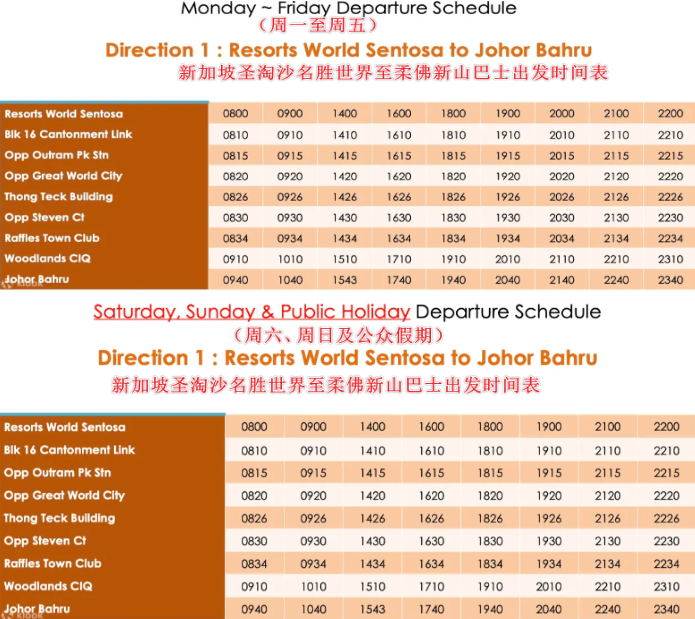 Monday ~ Friday Departure Schedule
（周一至周五）
Direction 1 : Resorts World Sentosa to Johor Bahru
新加坡圣淘沙名胜世界至柔佛新山巴士出发时间表

| Resorts World Sentosa | 0800 | 0900 | 1400 | 1600 | 1800 | 1900 | 2000 | 2100 | 2200 |
|---|---|---|---|---|---|---|---|---|---|
| Blk 16 Cantonment Link | 0810 | 0910 | 1410 | 1610 | 1810 | 1910 | 2010 | 2110 | 2210 |
| Opp Outram Pk Stn | 0815 | 0915 | 1415 | 1615 | 1815 | 1915 | 2015 | 2115 | 2215 |
| Opp Great World City | 0820 | 0920 | 1420 | 1620 | 1820 | 1920 | 2020 | 2120 | 2220 |
| Thong Teck Building | 0826 | 0926 | 1426 | 1626 | 1826 | 1926 | 2026 | 2126 | 2226 |
| Opp Steven Ct | 0830 | 0930 | 1430 | 1630 | 1830 | 1930 | 2030 | 2130 | 2230 |
| Raffles Town Club | 0834 | 0934 | 1434 | 1634 | 1834 | 1934 | 2034 | 2134 | 2234 |
| Woodlands CIQ | 0910 | 1010 | 1510 | 1710 | 1910 | 2010 | 2110 | 2210 | 2310 |
| Johor Bahru | 0940 | 1040 | 1543 | 1740 | 1940 | 2040 | 2140 | 2240 | 2340 |

Saturday, Sunday & Public Holiday Departure Schedule
（周六、周日及公众假期）
Direction 1 : Resorts World Sentosa to Johor Bahru
新加坡圣淘沙名胜世界至柔佛新山巴士出发时间表

| Resorts World Sentosa | 0800 | 0900 | 1400 | 1600 | 1800 | 1900 | 2100 | 2200 |
|---|---|---|---|---|---|---|---|---|
| Blk 16 Cantonment Link | 0810 | 0910 | 1410 | 1610 | 1810 | 1910 | 2110 | 2210 |
| Opp Outram Pk Stn | 0815 | 0915 | 1415 | 1615 | 1815 | 1915 | 2115 | 2215 |
| Opp Great World City | 0820 | 0920 | 1420 | 1620 | 1820 | 1920 | 2120 | 2220 |
| Thong Teck Building | 0826 | 0926 | 1426 | 1626 | 1826 | 1926 | 2126 | 2226 |
| Opp Steven Ct | 0830 | 0930 | 1430 | 1630 | 1830 | 1930 | 2130 | 2230 |
| Raffles Town Club | 0834 | 0934 | 1434 | 1634 | 1834 | 1934 | 2134 | 2234 |
| Woodlands CIQ | 0910 | 1010 | 1510 | 1710 | 1910 | 2010 | 2210 | 2310 |
| Johor Bahru | 0940 | 1040 | 1543 | 1740 | 1940 | 2040 | 2240 | 2340 |

klook